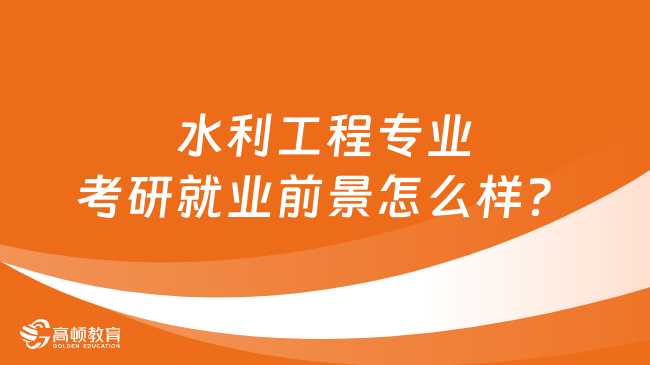 水利工程专业
考研就业前景怎么样？

高顿教育
GOLDEN EDUCATION